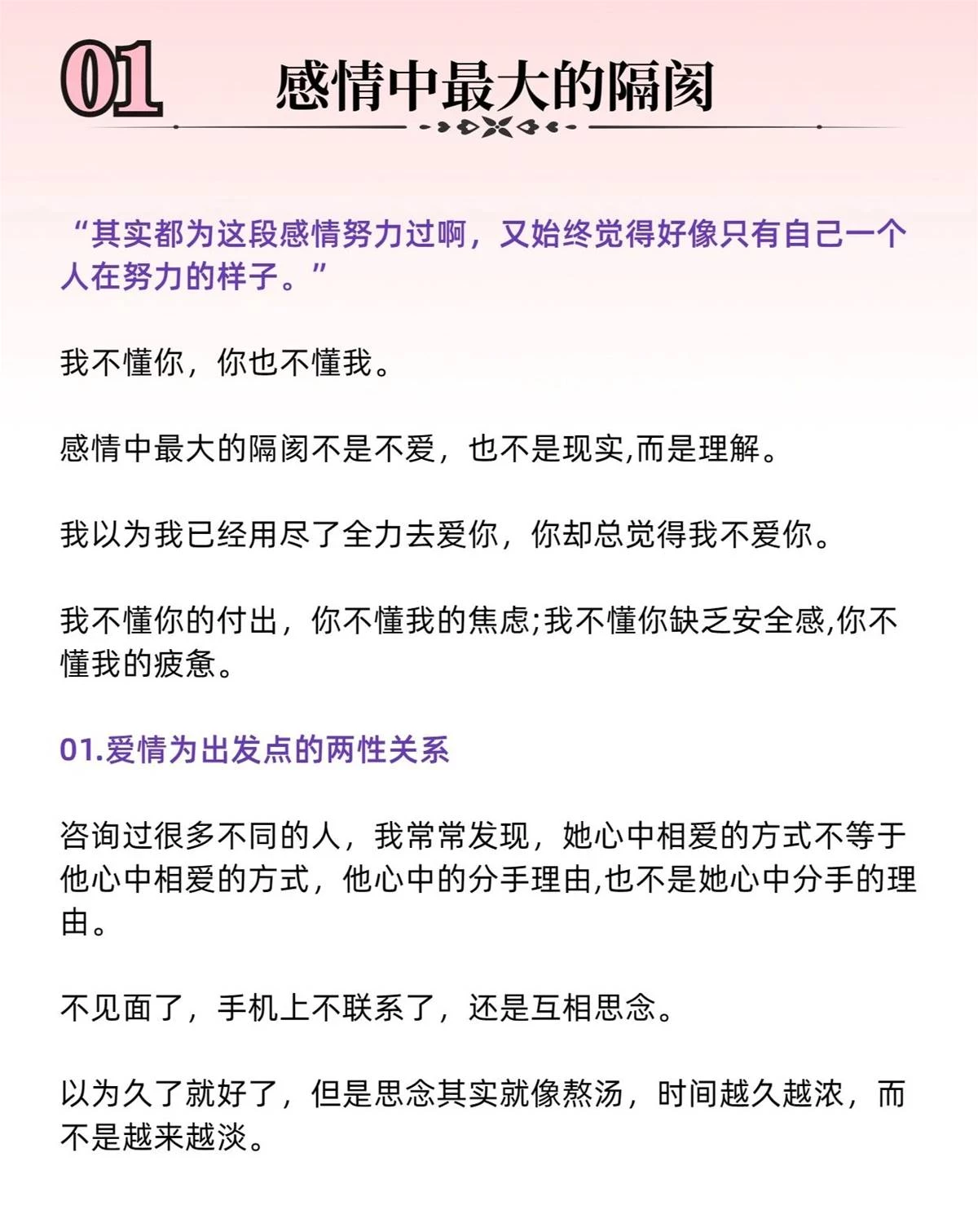 01 感情中最大的隔阂

“其实都为这段感情努力过啊，又始终觉得好像只有自己一个人在努力的样子。”

我不懂你，你也不懂我。

感情中最大的隔阂不是不爱，也不是现实,而是理解。

我以为我已经用尽了全力去爱你，你却总觉得我不爱你。

我不懂你的付出，你不懂我的焦虑;我不懂你缺乏安全感,你不懂我的疲惫。

01.爱情为出发点的两性关系

咨询过很多不同的人，我常常发现，她心中相爱的方式不等于他心中相爱的方式，他心中的分手理由,也不是她心中分手的理由。

不见面了，手机上不联系了，还是互相思念。

以为久了就好了，但是思念其实就像熬汤，时间越久越浓，而不是越来越淡。